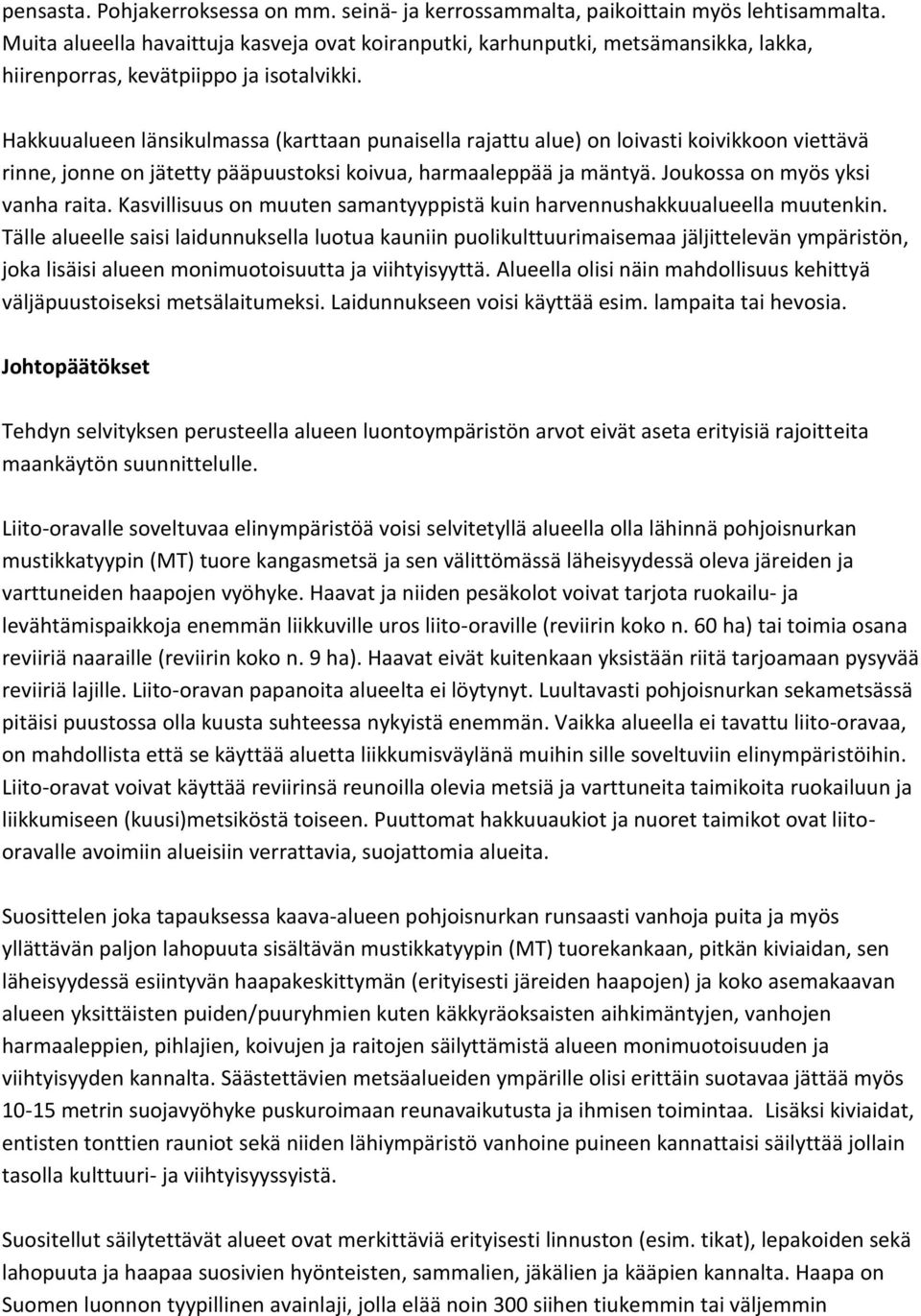 pensasta. Pohjakerroksessa on mm. seinä- ja kerrossammalta, paikoittain myös lehtisammalta. Muita alueella havaittuja kasveja ovat koiranputki, karhunputki, metsämansikka, lakka, hiirenporras, kevätpiippo ja isotalvikki.

Hakkuualueen länsikulmassa (karttaan punaisella rajattu alue) on loivasti koivikkoon viettävä rinne, jonne on jätetty pääpuustoksi koivua, harmaaleppää ja mäntyä. Joukossa on myös yksi vanha raita. Kasvillisuus on muuten samantyyppistä kuin harvennushakkuualueella muutenkin. Tälle alueelle saisi laidunnuksella luotua kauniin puolikulttuurimaisemaa jäljittelevän ympäristön, joka lisäisi alueen monimuotoisuutta ja viihtyisyyttä. Alueella olisi näin mahdollisuus kehittyä väljäpuustoiseksi metsälaitumeksi. Laidunnukseen voisi käyttää esim. lampaita tai hevosia.

Johtopäätökset

Tehdyn selvityksen perusteella alueen luontoympäristön arvot eivät aseta erityisiä rajoitteita maankäytön suunnittelulle.

Liito-oravalle soveltuvaa elinympäristöä voisi selvitetyllä alueella olla lähinnä pohjoisnurkan mustikkatyypin (MT) tuore kangasmetsä ja sen välittömässä läheisyydessä oleva järeiden ja varttuneiden haapojen vyöhyke. Haavat ja niiden pesäkolot voivat tarjota ruokailu- ja levähtämispaikkoja enemmän liikkuville uros liito-oraville (reviirin koko n. 60 ha) tai toimia osana reviiriä naaraille (reviirin koko n. 9 ha). Haavat eivät kuitenkaan yksistään riitä tarjoamaan pysyvää reviiriä lajille. Liito-oravan papanoita alueelta ei löytynyt. Luultavasti pohjoisnurkan sekametsässä pitäisi puustossa olla kuusta suhteessa nykyistä enemmän. Vaikka alueella ei tavattu liito-oravaa, on mahdollista että se käyttää aluetta liikkumisväylänä muihin sille soveltuviin elinympäristöihin. Liito-oravat voivat käyttää reviirinsä reunoilla olevia metsiä ja varttuneita taimikoita ruokailuun ja liikkumiseen (kuusi)metsiköstä toiseen. Puuttomat hakkuuaukiot ja nuoret taimikot ovat liito-oravalle avoimiin alueisiin verrattavia, suojattomia alueita.

Suosittelen joka tapauksessa kaava-alueen pohjoisnurkan runsaasti vanhoja puita ja myös yllättävän paljon lahopuuta sisältävän mustikkatyypin (MT) tuorekankaan, pitkän kiviaidan, sen läheisyydessä esiintyvän haapakeskittymän (erityisesti järeiden haapojen) ja koko asemakaavan alueen yksittäisten puiden/puuryhmien kuten käkkyräoksaisten aihkimäntyjen, vanhojen harmaaleppien, pihlajien, koivujen ja raitojen säilyttämistä alueen monimuotoisuuden ja viihtyisyyden kannalta. Säästettävien metsäalueiden ympärille olisi erittäin suotavaa jättää myös 10-15 metrin suojavyöhyke puskuroimaan reunavaikutusta ja ihmisen toimintaa. Lisäksi kiviaidat, entisten tonttien rauniot sekä niiden lähiympäristö vanhoine puineen kannattaisi säilyttää jollain tasolla kulttuuri- ja viihtyisyyssyistä.

Suositellut säilytettävät alueet ovat merkittäviä erityisesti linnuston (esim. tikat), lepakoiden sekä lahopuuta ja haapaa suosivien hyönteisten, sammalien, jäkälien ja kääpien kannalta. Haapa on Suomen luonnon tyypillinen avainlaji, jolla elää noin 300 siihen tiukemmin tai väljemmin